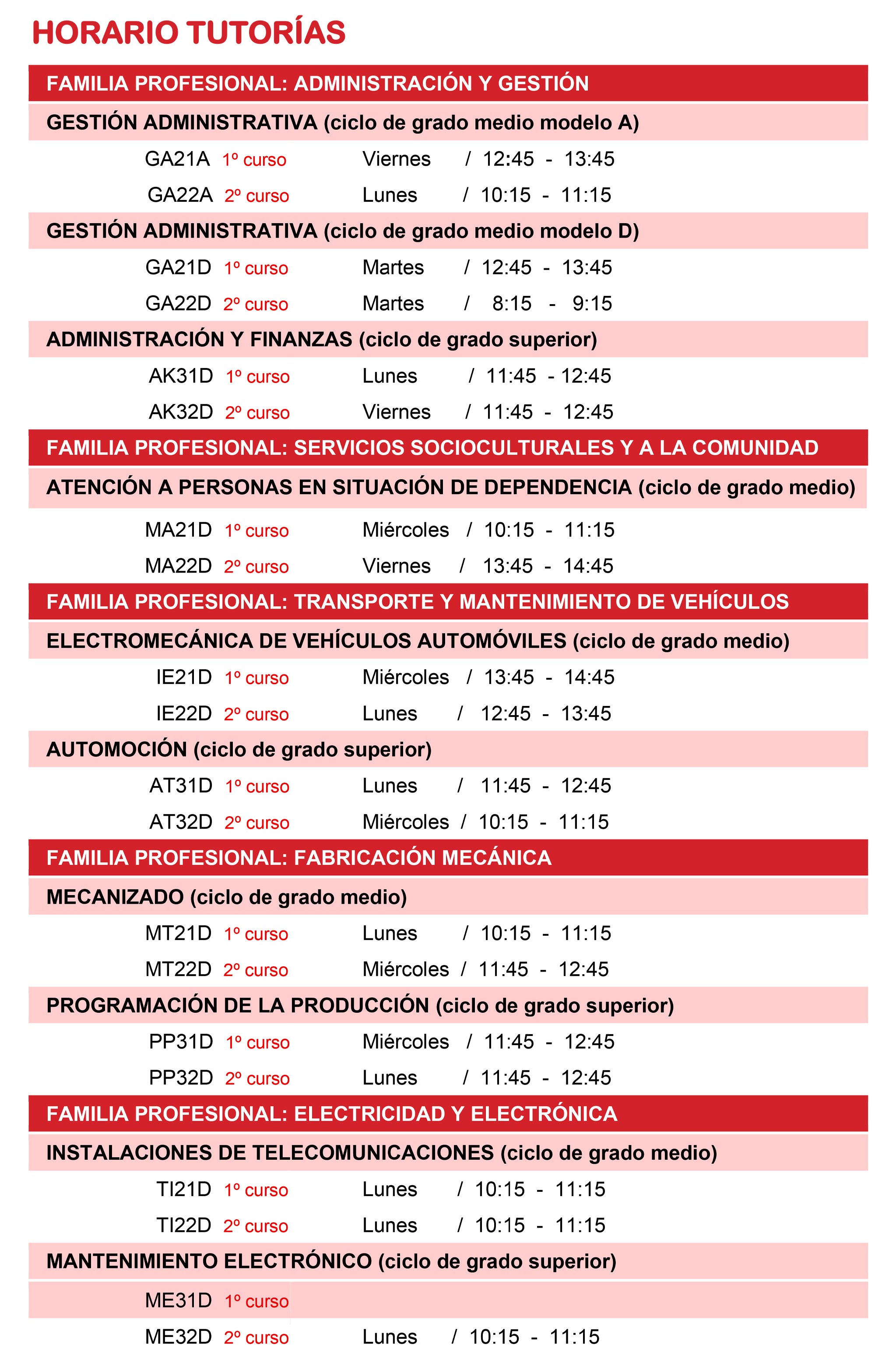 HORARIO TUTORÍAS

FAMILIA PROFESIONAL: ADMINISTRACIÓN Y GESTIÓN

GESTIÓN ADMINISTRATIVA (ciclo de grado medio modelo A)

GA21A 1º curso Viernes / 12:45 - 13:45

GA22A 2º curso Lunes / 10:15 - 11:15

GESTIÓN ADMINISTRATIVA (ciclo de grado medio modelo D)

GA21D 1º curso Martes / 12:45 - 13:45

GA22D 2º curso Martes / 8:15 - 9:15

ADMINISTRACIÓN Y FINANZAS (ciclo de grado superior)

AK31D 1º curso Lunes / 11:45 - 12:45

AK32D 2º curso Viernes / 11:45 - 12:45

FAMILIA PROFESIONAL: SERVICIOS SOCIOCULTURALES Y A LA COMUNIDAD

ATENCIÓN A PERSONAS EN SITUACIÓN DE DEPENDENCIA (ciclo de grado medio)

MA21D 1º curso Miércoles / 10:15 - 11:15

MA22D 2º curso Viernes / 13:45 - 14:45

FAMILIA PROFESIONAL: TRANSPORTE Y MANTENIMIENTO DE VEHÍCULOS

ELECTROMECÁNICA DE VEHÍCULOS AUTOMÓVILES (ciclo de grado medio)

IE21D 1º curso Miércoles / 13:45 - 14:45

IE22D 2º curso Lunes / 12:45 - 13:45

AUTOMOCIÓN (ciclo de grado superior)

AT31D 1º curso Lunes / 11:45 - 12:45

AT32D 2º curso Miércoles / 10:15 - 11:15

FAMILIA PROFESIONAL: FABRICACIÓN MECÁNICA

MECANIZADO (ciclo de grado medio)

MT21D 1º curso Lunes / 10:15 - 11:15

MT22D 2º curso Miércoles / 11:45 - 12:45

PROGRAMACIÓN DE LA PRODUCCIÓN (ciclo de grado superior)

PP31D 1º curso Miércoles / 11:45 - 12:45

PP32D 2º curso Lunes / 11:45 - 12:45

FAMILIA PROFESIONAL: ELECTRICIDAD Y ELECTRÓNICA

INSTALACIONES DE TELECOMUNICACIONES (ciclo de grado medio)

TI21D 1º curso Lunes / 10:15 - 11:15

TI22D 2º curso Lunes / 10:15 - 11:15

MANTENIMIENTO ELECTRÓNICO (ciclo de grado superior)

ME31D 1º curso

ME32D 2º curso Lunes / 10:15 - 11:15